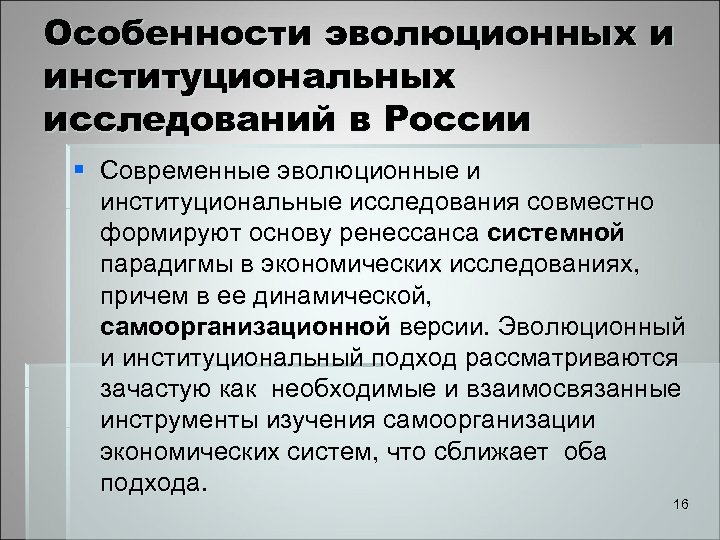 Особенности эволюционных и институциональных исследований в России

Современные эволюционные и институциональные исследования совместно формируют основу ренессанса системной парадигмы в экономических исследованиях, причем в ее динамической, самоорганизационной версии. Эволюционный и институциональный подход рассматриваются зачастую как  необходимые и взаимосвязанные инструменты изучения самоорганизации экономических систем, что сближает  оба подхода.

16